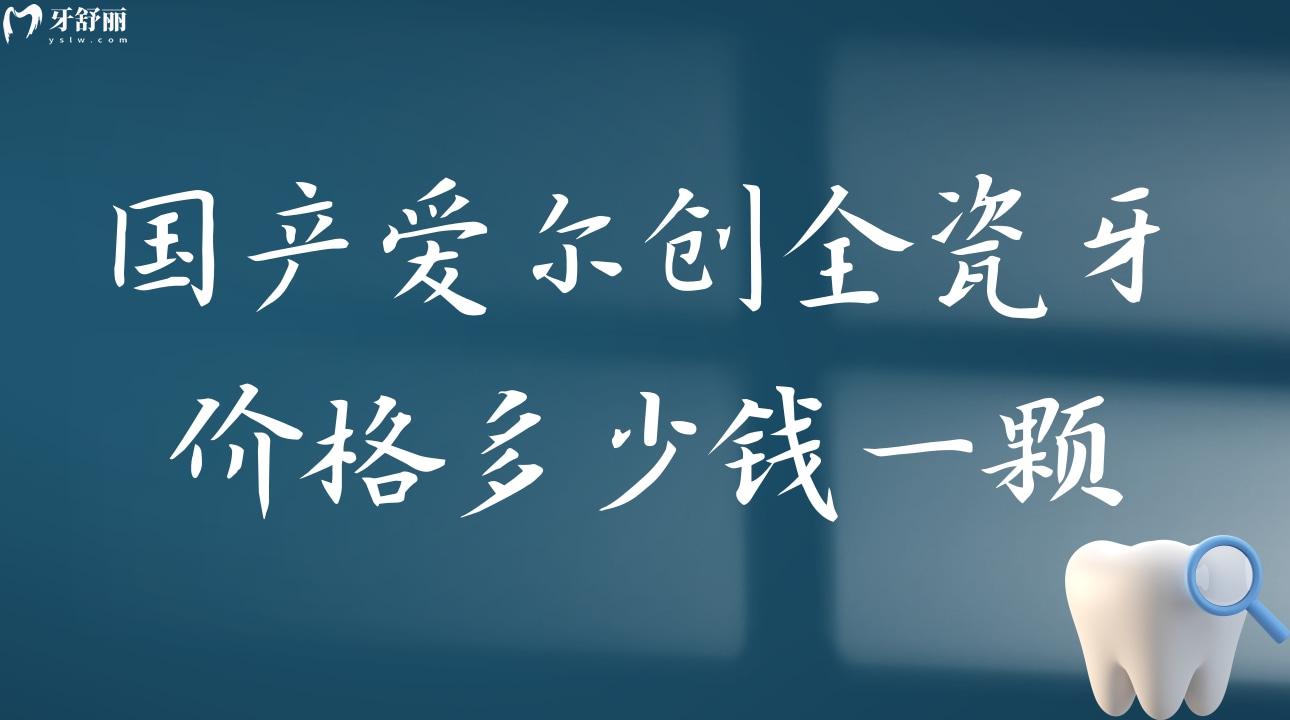 牙舒丽
yslw.com

国产爱尔创全瓷牙
价格多少钱一颗